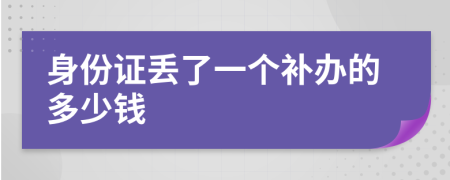 身份证丢了一个补办的多少钱